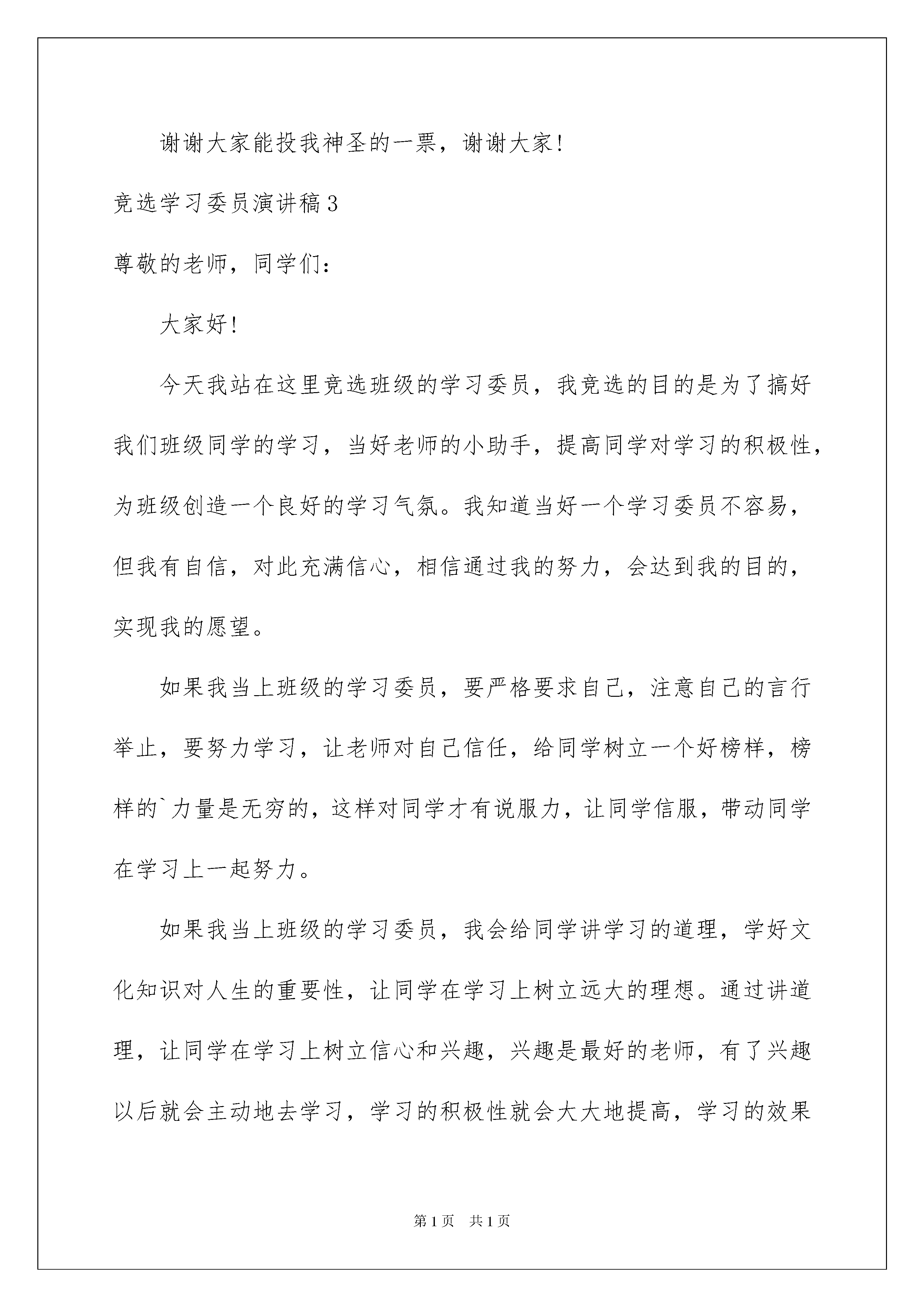 谢谢大家能投我神圣的一票，谢谢大家!

竞选学习委员演讲稿3

尊敬的老师，同学们:

大家好!

今天我站在这里竞选班级的学习委员，我竞选的目的是为了搞好我们班级同学的学习，当好老师的小助手，提高同学对学习的积极性，为班级创造一个良好的学习气氛。我知道当好一个学习委员不容易，但我有自信，对此充满信心，相信通过我的努力，会达到我的目的，实现我的愿望。

如果我当上班级的学习委员，要严格要求自己，注意自己的言行举止，要努力学习，让老师对自己信任，给同学树立一个好榜样，榜样的`力量是无穷的，这样对同学才有说服力，让同学信服，带动同学在学习上一起努力。

如果我当上班级的学习委员，我会给同学讲学习的道理，学好文化知识对人生的重要性，让同学在学习上树立远大的理想。通过讲道理，让同学在学习上树立信心和兴趣，兴趣是最好的老师，有了兴趣以后就会主动地去学习，学习的积极性就会大大地提高，学习的效果

第1页 共1页